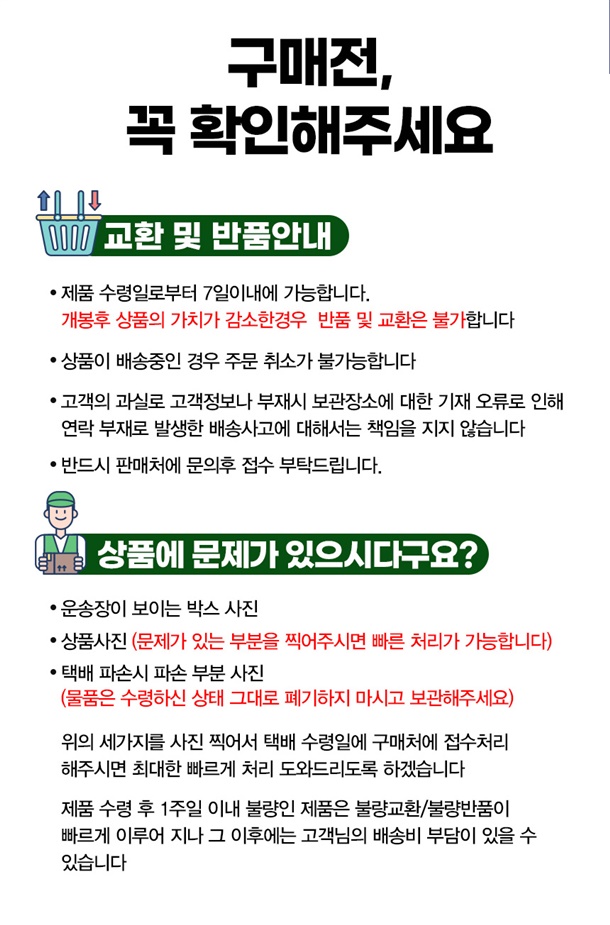 구매전,
꼭 확인해주세요

교환 및 반품안내

• 제품 수령일로부터 7일이내에 가능합니다.
개봉후 상품의 가치가 감소한경우 반품 및 교환은 불가합니다

• 상품이 배송중인 경우 주문 취소가 불가능합니다

• 고객의 과실로 고객정보나 부재시 보관장소에 대한 기재 오류로 인해 연락 부재로 발생한 배송사고에 대해서는 책임을 지지 않습니다

• 반드시 판매처에 문의후 접수 부탁드립니다.

상품에 문제가 있으시다구요?

• 운송장이 보이는 박스 사진

• 상품사진 (문제가 있는 부분을 찍어주시면 빠른 처리가 가능합니다)

• 택배 파손시 파손 부분 사진
(물품은 수령하신 상태 그대로 폐기하지 마시고 보관해주세요)

위의 세가지를 사진 찍어서 택배 수령일에 구매처에 접수처리 해주시면 최대한 빠르게 처리 도와드리도록 하겠습니다

제품 수령 후 1주일 이내 불량인 제품은 불량교환/불량반품이 빠르게 이루어 지나 그 이후에는 고객님의 배송비 부담이 있을 수 있습니다